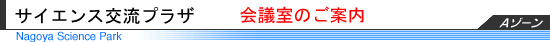 サイエンス交流プラザ　会議室のご案内

Aゾーン

Nagoya Science Park